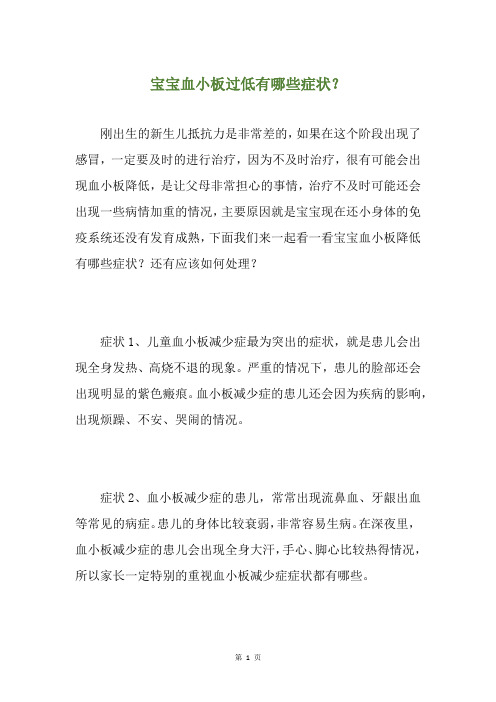 宝宝血小板过低有哪些症状？

刚出生的新生儿抵抗力是非常差的，如果在这个阶段出现了感冒，一定要及时的进行治疗，因为不及时治疗，很有可能会出现血小板降低，是让父母非常担心的事情，治疗不及时可能还会出现一些病情加重的情况，主要原因就是宝宝现在还小身体的免疫系统还没有发育成熟，下面我们来一起看一看宝宝血小板降低有哪些症状？还有应该如何处理？

症状 1、儿童血小板减少症最为突出的症状，就是患儿会出现全身发热、高烧不退的现象。严重的情况下，患儿的脸部还会出现明显的紫色瘢痕。血小板减少症的患儿还会因为疾病的影响，出现烦躁、不安、哭闹的情况。

症状 2、血小板减少症的患儿，常常出现流鼻血、牙龈出血等常见的病症。患儿的身体比较衰弱，非常容易生病。在深夜里，血小板减少症的患儿会出现全身大汗，手心、脚心比较热得情况，所以家长一定特别的重视血小板减少症症状都有哪些。

第 1 页